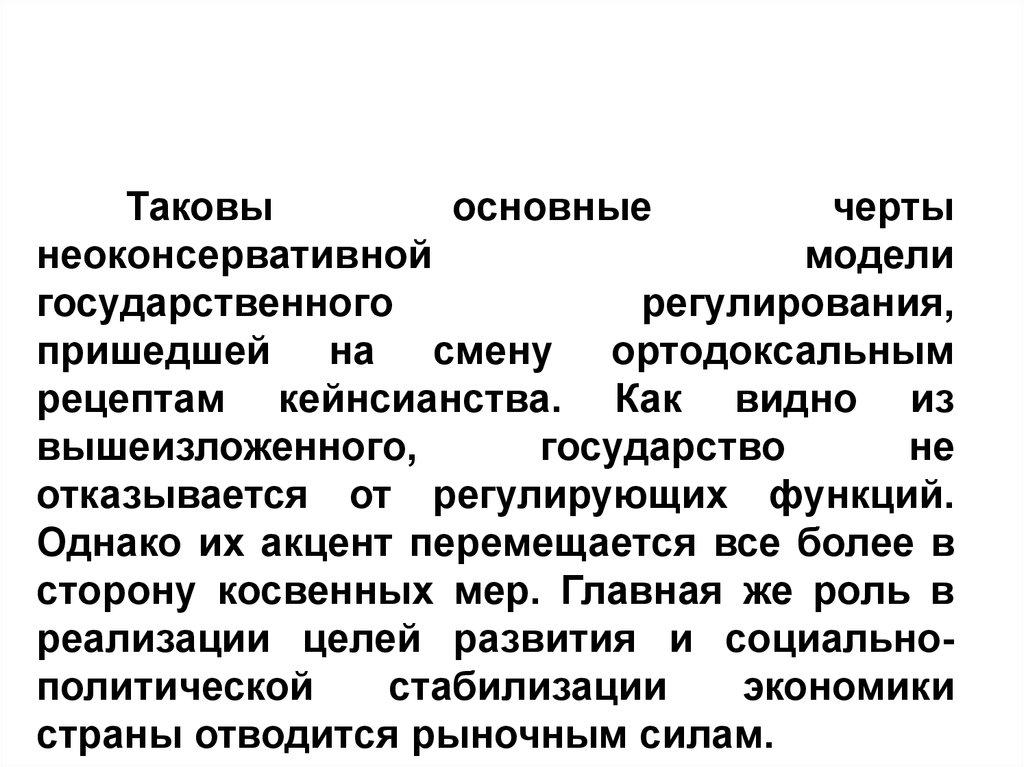 Таковы основные черты неоконсервативной модели государственного регулирования, пришедшей на смену ортодоксальным рецептам кейнсианства. Как видно из вышеизложенного, государство не отказывается от регулирующих функций. Однако их акцент перемещается все более в сторону косвенных мер. Главная же роль в реализации целей развития и социально-политической стабилизации экономики страны отводится рыночным силам.